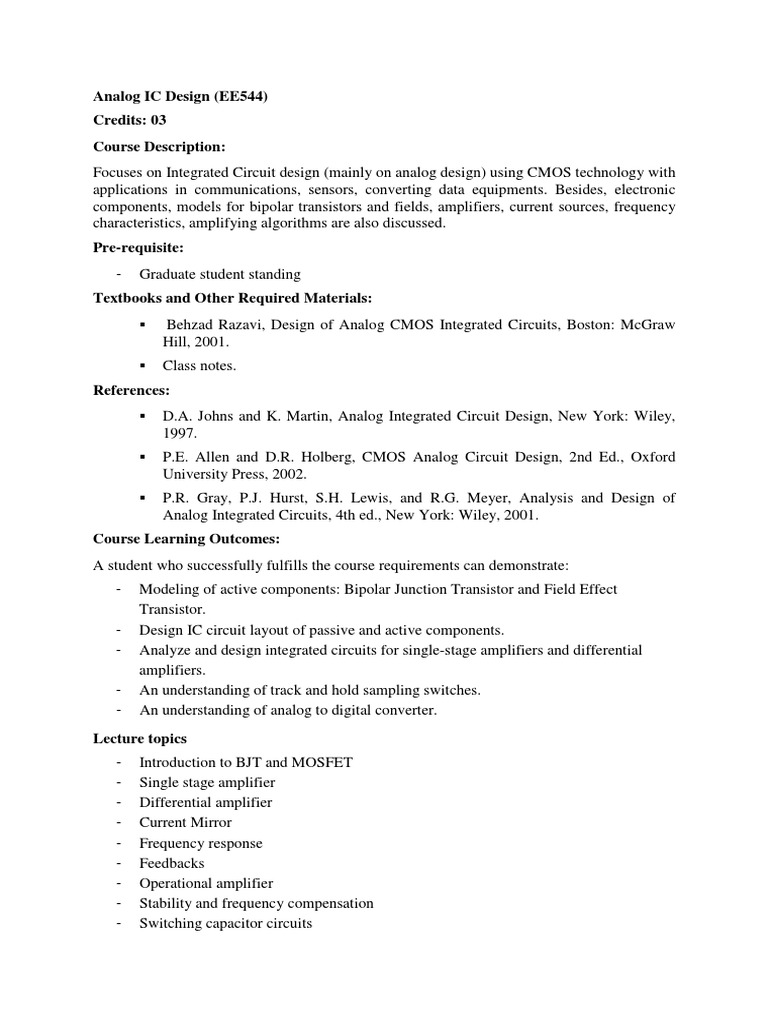 Analog IC Design (EE544)

Credits: 03

Course Description:

Focuses on Integrated Circuit design (mainly on analog design) using CMOS technology with applications in communications, sensors, converting data equipments. Besides, electronic components, models for bipolar transistors and fields, amplifiers, current sources, frequency characteristics, amplifying algorithms are also discussed.

Pre-requisite:

- Graduate student standing

Textbooks and Other Required Materials:

▪ Behzad Razavi, Design of Analog CMOS Integrated Circuits, Boston: McGraw Hill, 2001.
▪ Class notes.

References:

▪ D.A. Johns and K. Martin, Analog Integrated Circuit Design, New York: Wiley, 1997.
▪ P.E. Allen and D.R. Holberg, CMOS Analog Circuit Design, 2nd Ed., Oxford University Press, 2002.
▪ P.R. Gray, P.J. Hurst, S.H. Lewis, and R.G. Meyer, Analysis and Design of Analog Integrated Circuits, 4th ed., New York: Wiley, 2001.

Course Learning Outcomes:

A student who successfully fulfills the course requirements can demonstrate:

- Modeling of active components: Bipolar Junction Transistor and Field Effect Transistor.
- Design IC circuit layout of passive and active components.
- Analyze and design integrated circuits for single-stage amplifiers and differential amplifiers.
- An understanding of track and hold sampling switches.
- An understanding of analog to digital converter.

Lecture topics

- Introduction to BJT and MOSFET
- Single stage amplifier
- Differential amplifier
- Current Mirror
- Frequency response
- Feedbacks
- Operational amplifier
- Stability and frequency compensation
- Switching capacitor circuits